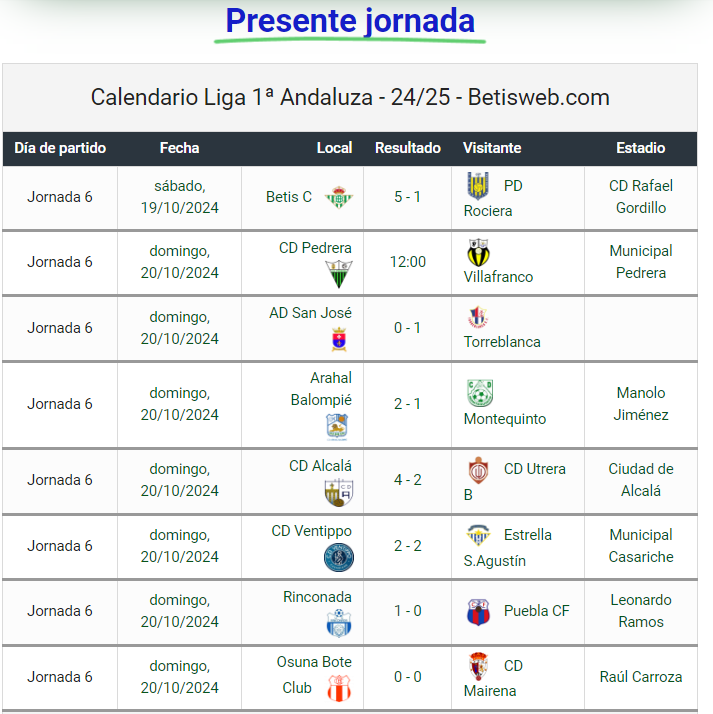 Presente jornada

Calendario Liga 1ª Andaluza - 24/25 - Betisweb.com

| Día de partido | Fecha | Local | Resultado | Visitante | Estadio |
|---|---|---|---|---|---|
| Jornada 6 | sábado, 19/10/2024 | Betis C | 5 - 1 | PD Rociera | CD Rafael Gordillo |
| Jornada 6 | domingo, 20/10/2024 | CD Pedrera | 12:00 | Villafranco | Municipal Pedrera |
| Jornada 6 | domingo, 20/10/2024 | AD San José | 0 - 1 | Torreblanca | |
| Jornada 6 | domingo, 20/10/2024 | Arahal Balompié | 2 - 1 | Montequinto | Manolo Jiménez |
| Jornada 6 | domingo, 20/10/2024 | CD Alcalá | 4 - 2 | CD Utrera B | Ciudad de Alcalá |
| Jornada 6 | domingo, 20/10/2024 | CD Ventippo | 2 - 2 | Estrella S.Agustín | Municipal Casariche |
| Jornada 6 | domingo, 20/10/2024 | Rinconada | 1 - 0 | Puebla CF | Leonardo Ramos |
| Jornada 6 | domingo, 20/10/2024 | Osuna Bote Club | 0 - 0 | CD Mairena | Raúl Carroza |